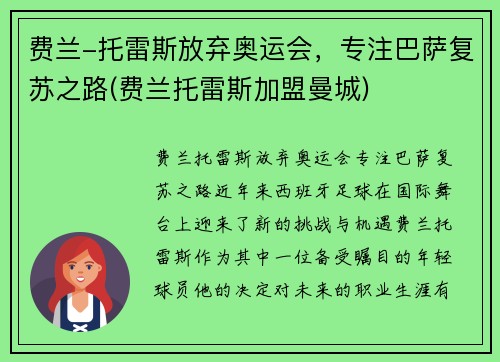 费兰-托雷斯放弃奥运会，专注巴萨复苏之路(费兰托雷斯加盟曼城)

费兰托雷斯放弃奥运会专注巴萨复苏之路近年来西班牙足球在国际舞台上迎来了新的挑战与机遇费兰托雷斯作为其中一位备受瞩目的年轻球员他的决定对未来的职业生涯有